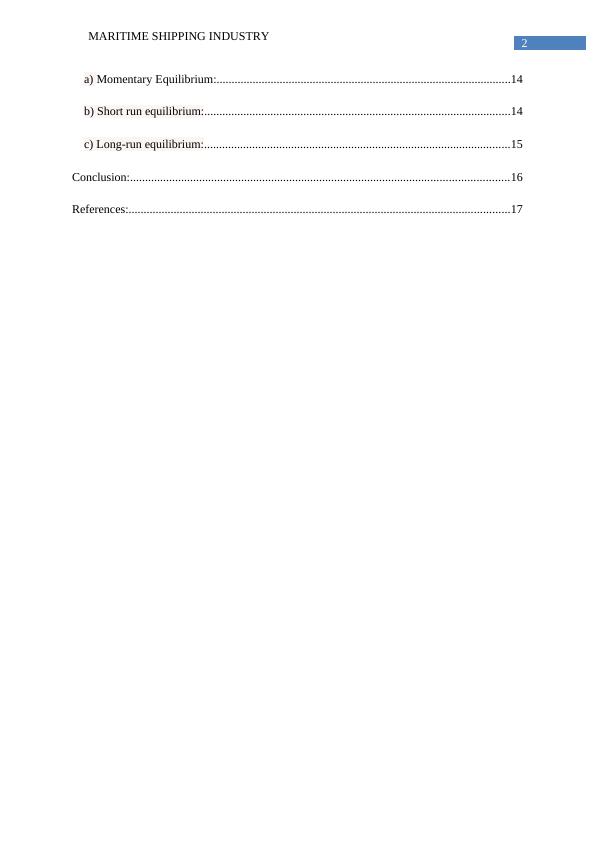 MARITIME SHIPPING INDUSTRY
2

a) Momentary Equilibrium: 14

b) Short run equilibrium: 14

c) Long-run equilibrium: 15

Conclusion: 16

References: 17